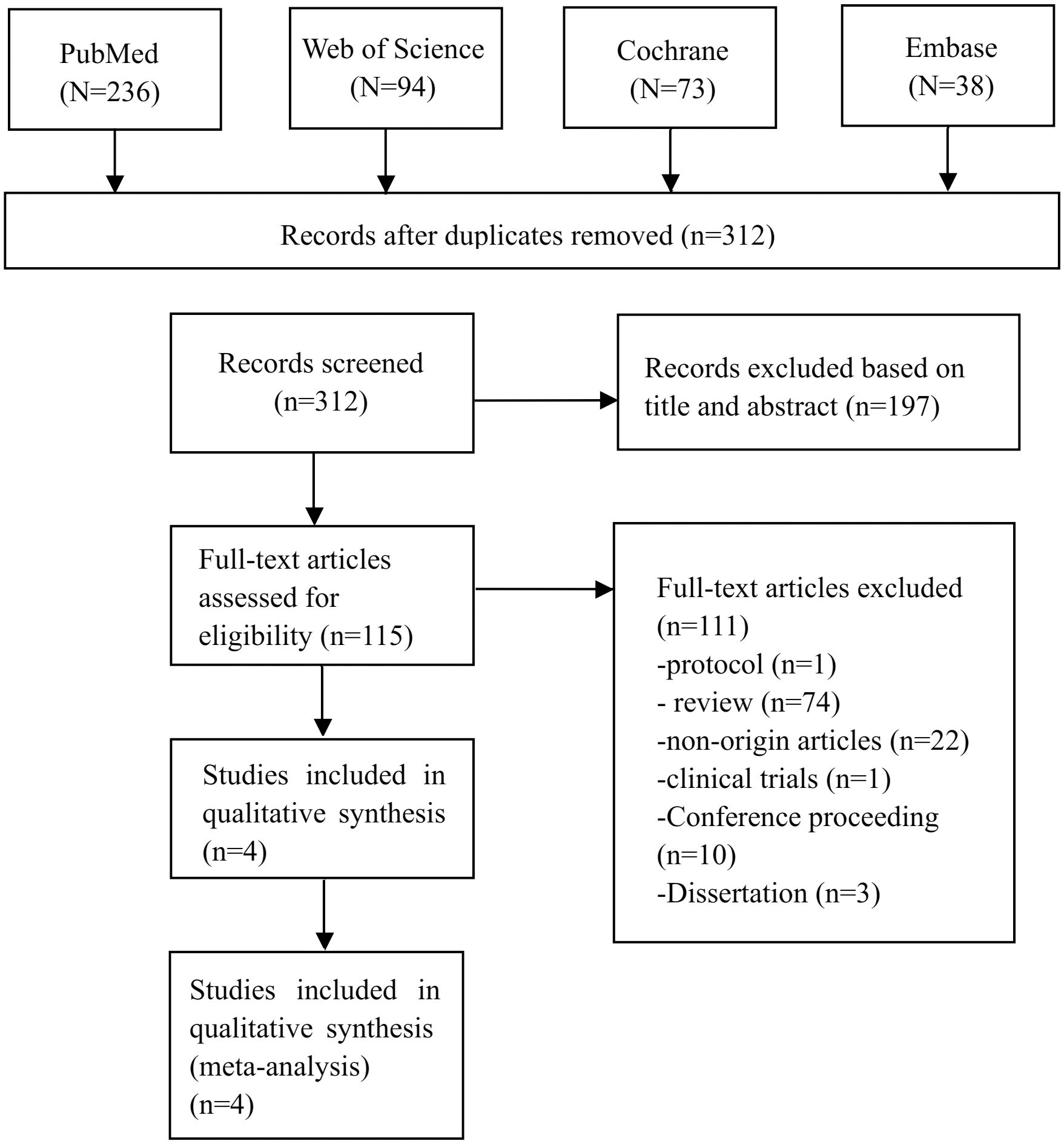 PubMed
(N=236)

Web of Science
(N=94)

Cochrane
(N=73)

Embase
(N=38)

Records after duplicates removed (n=312)

Records screened
(n=312)

Records excluded based on title and abstract (n=197)

Full-text articles assessed for eligibility (n=115)

Full-text articles excluded
(n=111)
-protocol (n=1)
- review (n=74)
-non-origin articles (n=22)
-clinical trials (n=1)
-Conference proceeding
(n=10)
-Dissertation (n=3)

Studies included in qualitative synthesis
(n=4)

Studies included in qualitative synthesis
(meta-analysis)
(n=4)